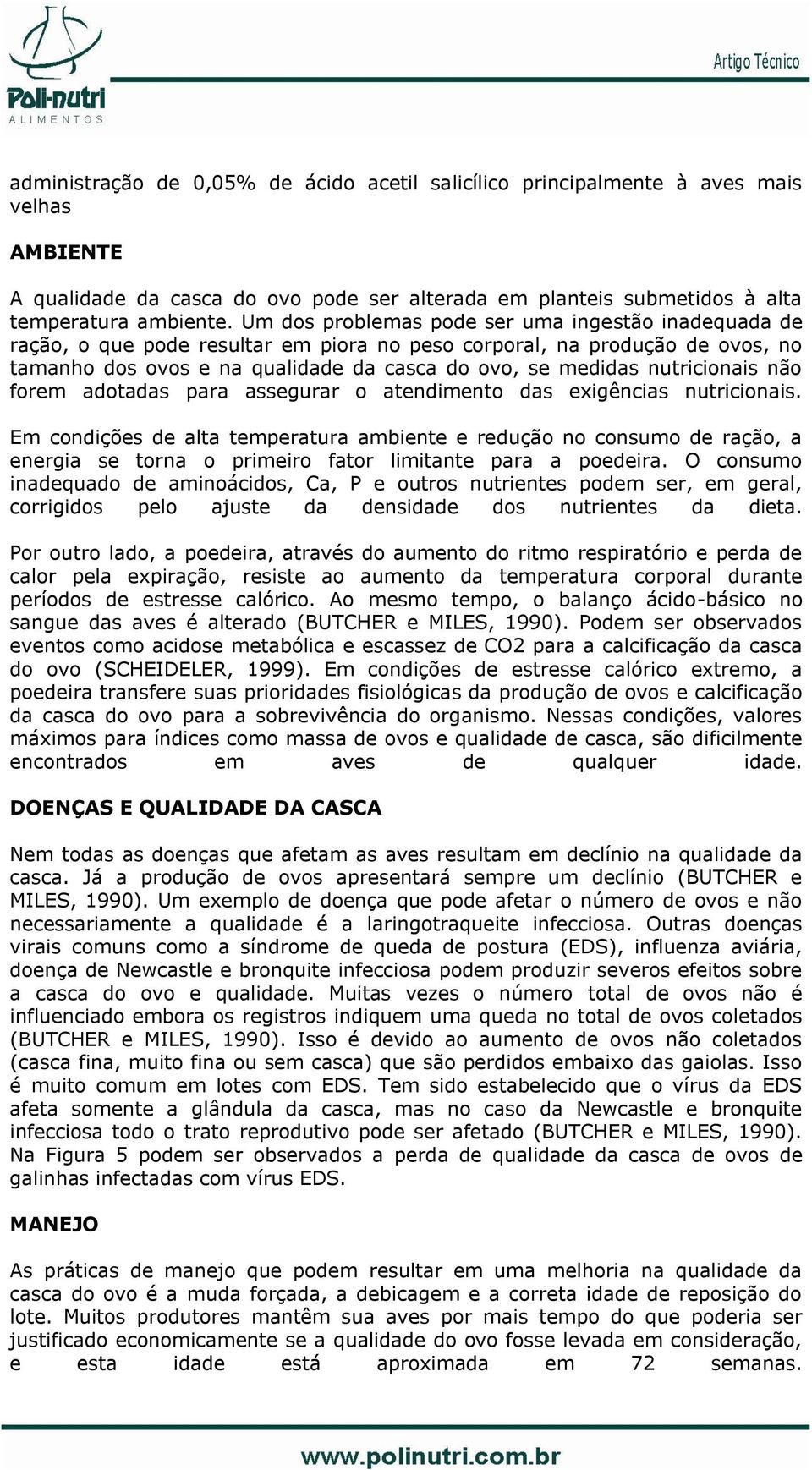 Poli-nutri
ALIMENTOS

Artigo Técnico

administração de 0,05% de ácido acetil salicílico principalmente à aves mais velhas

AMBIENTE

A qualidade da casca do ovo pode ser alterada em planteis submetidos à alta temperatura ambiente. Um dos problemas pode ser uma ingestão inadequada de ração, o que pode resultar em piora no peso corporal, na produção de ovos, no tamanho dos ovos e na qualidade da casca do ovo, se medidas nutricionais não forem adotadas para assegurar o atendimento das exigências nutricionais.

Em condições de alta temperatura ambiente e redução no consumo de ração, a energia se torna o primeiro fator limitante para a poedeira. O consumo inadequado de aminoácidos, Ca, P e outros nutrientes podem ser, em geral, corrigidos pelo ajuste da densidade dos nutrientes da dieta.

Por outro lado, a poedeira, através do aumento do ritmo respiratório e perda de calor pela expiração, resiste ao aumento da temperatura corporal durante períodos de estresse calórico. Ao mesmo tempo, o balanço ácido-básico no sangue das aves é alterado (BUTCHER e MILES, 1990). Podem ser observados eventos como acidose metabólica e escassez de CO2 para a calcificação da casca do ovo (SCHEIDELER, 1999). Em condições de estresse calórico extremo, a poedeira transfere suas prioridades fisiológicas da produção de ovos e calcificação da casca do ovo para a sobrevivência do organismo. Nessas condições, valores máximos para índices como massa de ovos e qualidade de casca, são dificilmente encontrados em aves de qualquer idade.

DOENÇAS E QUALIDADE DA CASCA

Nem todas as doenças que afetam as aves resultam em declínio na qualidade da casca. Já a produção de ovos apresentará sempre um declínio (BUTCHER e MILES, 1990). Um exemplo de doença que pode afetar o número de ovos e não necessariamente a qualidade é a laringotraqueite infecciosa. Outras doenças virais comuns como a síndrome de queda de postura (EDS), influenza aviária, doença de Newcastle e bronquite infecciosa podem produzir severos efeitos sobre a casca do ovo e qualidade. Muitas vezes o número total de ovos não é influenciado embora os registros indiquem uma queda no total de ovos coletados (BUTCHER e MILES, 1990). Isso é devido ao aumento de ovos não coletados (casca fina, muito fina ou sem casca) que são perdidos embaixo das gaiolas. Isso é muito comum em lotes com EDS. Tem sido estabelecido que o vírus da EDS afeta somente a glândula da casca, mas no caso da Newcastle e bronquite infecciosa todo o trato reprodutivo pode ser afetado (BUTCHER e MILES, 1990). Na Figura 5 podem ser observados a perda de qualidade da casca de ovos de galinhas infectadas com vírus EDS.

MANEJO

As práticas de manejo que podem resultar em uma melhoria na qualidade da casca do ovo é a muda forçada, a debicagem e a correta idade de reposição do lote. Muitos produtores mantêm sua aves por mais tempo do que poderia ser justificado economicamente se a qualidade do ovo fosse levada em consideração, e esta idade está aproximada em 72 semanas.

www.polinutri.com.br